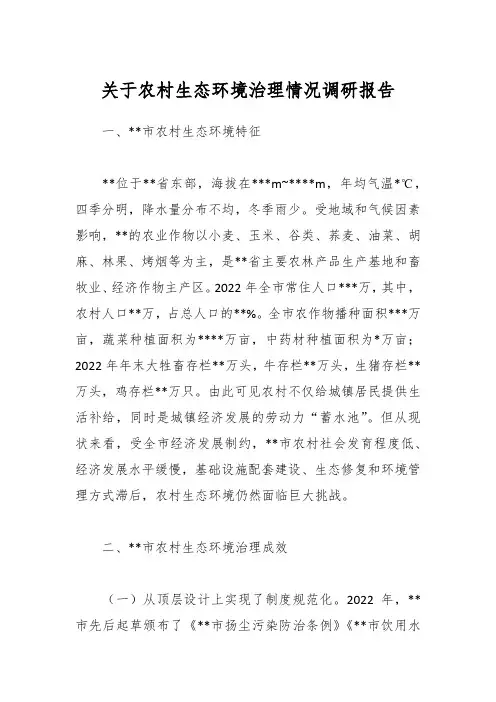 关于农村生态环境治理情况调研报告

一、**市农村生态环境特征

**位于**省东部，海拔在***m~****m，年均气温*℃，四季分明，降水量分布不均，冬季雨少。受地域和气候因素影响，**的农业作物以小麦、玉米、谷类、荞麦、油菜、胡麻、林果、烤烟等为主，是**省主要农林产品生产基地和畜牧业、经济作物主产区。2022 年全市常住人口***万，其中，农村人口**万，占总人口的**%。全市农作物播种面积***万亩，蔬菜种植面积为****万亩，中药材种植面积为*万亩；2022 年年末大牲畜存栏**万头，牛存栏**万头，生猪存栏**万头，鸡存栏**万只。由此可见农村不仅给城镇居民提供生活补给，同时是城镇经济发展的劳动力“蓄水池”。但从现状来看，受全市经济发展制约，**市农村社会发育程度低、经济发展水平缓慢，基础设施配套建设、生态修复和环境管理方式滞后，农村生态环境仍然面临巨大挑战。

二、**市农村生态环境治理成效

（一）从顶层设计上实现了制度规范化。2022 年，**市先后起草颁布了《**市扬尘污染防治条例》《**市饮用水